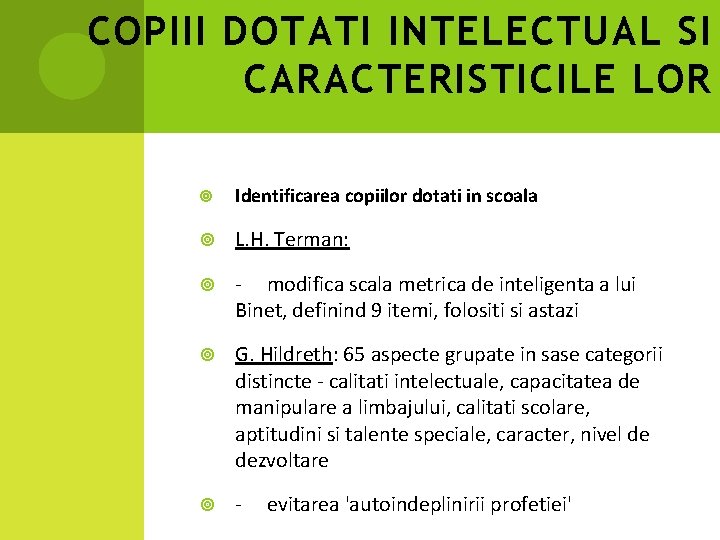 COPIII DOTATI INTELECTUAL SI CARACTERISTICILE LOR

Identificarea copiilor dotati in scoala

L.H. Terman:

- modifica scala metrica de inteligenta a lui Binet, definind 9 itemi, folositi si astazi

G. Hildreth: 65 aspecte grupate in sase categorii distincte - calitati intelectuale, capacitatea de manipulare a limbajului, calitati scolare, aptitudini si talente speciale, caracter, nivel de dezvoltare

- evitarea 'autoindeplinirii profetiei'